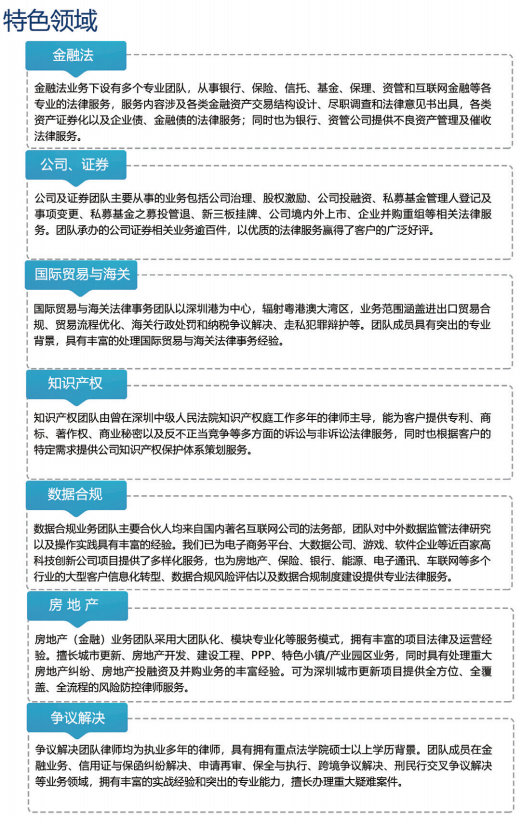 特色领域

金融法

金融法业务下设有多个专业团队，从事银行、保险、信托、基金、保理、资管和互联网金融等各专业的法律服务，服务内容涉及各类金融资产交易结构设计、尽职调查和法律意见书出具，各类资产证券化以及企业债、金融债的法律服务；同时也为银行、资管公司提供不良资产管理及催收法律服务。

公司、证券

公司及证券团队主要从事的业务包括公司治理、股权激励、公司投融资、私募基金管理人登记及事项变更、私募基金之募投管退、新三板挂牌、公司境内外上市、企业并购重组等相关法律服务。团队承办的公司证券相关业务逾百件，以优质的法律服务赢得了客户的广泛好评。

国际贸易与海关

国际贸易与海关法律事务团队以深圳港为中心，辐射粤港澳大湾区，业务范围涵盖进出口贸易合规、贸易流程优化、海关行政处罚和纳税争议解决、走私犯罪辩护等。团队成员具有突出的专业背景，具有丰富的处理国际贸易与海关法律事务经验。

知识产权

知识产权团队由曾在深圳中级人民法院知识产权庭工作多年的律师主导，能为客户提供专利、商标、著作权、商业秘密以及反不正当竞争等多方面的诉讼与非诉讼法律服务，同时也根据客户的特定需求提供公司知识产权保护体系策划服务。

数据合规

数据合规业务团队主要合伙人均来自国内著名互联网公司的法务部，团队对中外数据监管法律研究以及操作实践具有丰富的经验。我们已为电子商务平台、大数据公司、游戏、软件企业等近百家高科技创新公司项目提供了多样化服务，也为房地产、保险、银行、能源、电子通讯、车联网等多个行业的大型客户信息化转型、数据合规风险评估以及数据合规制度建设提供专业法律服务。

房 地 产

房地产（金融）业务团队采用大团队化、模块专业化等服务模式，拥有丰富的项目法律及运营经验。擅长城市更新、房地产开发、建设工程、PPP、特色小镇/产业园区业务，同时具有处理重大房地产纠纷、房地产投融资及并购业务的丰富经验。可为深圳城市更新项目提供全方位、全覆盖、全流程的风险防控律师服务。

争议解决

争议解决团队律师均为执业多年的律师，具有拥有重点法学院硕士以上学历背景。团队成员在金融业务、信用证与保函纠纷解决、申请再审、保全与执行、跨境争议解决、刑民行交叉争议解决等业务领域，拥有丰富的实战经验和突出的专业能力，擅长办理重大疑难案件。